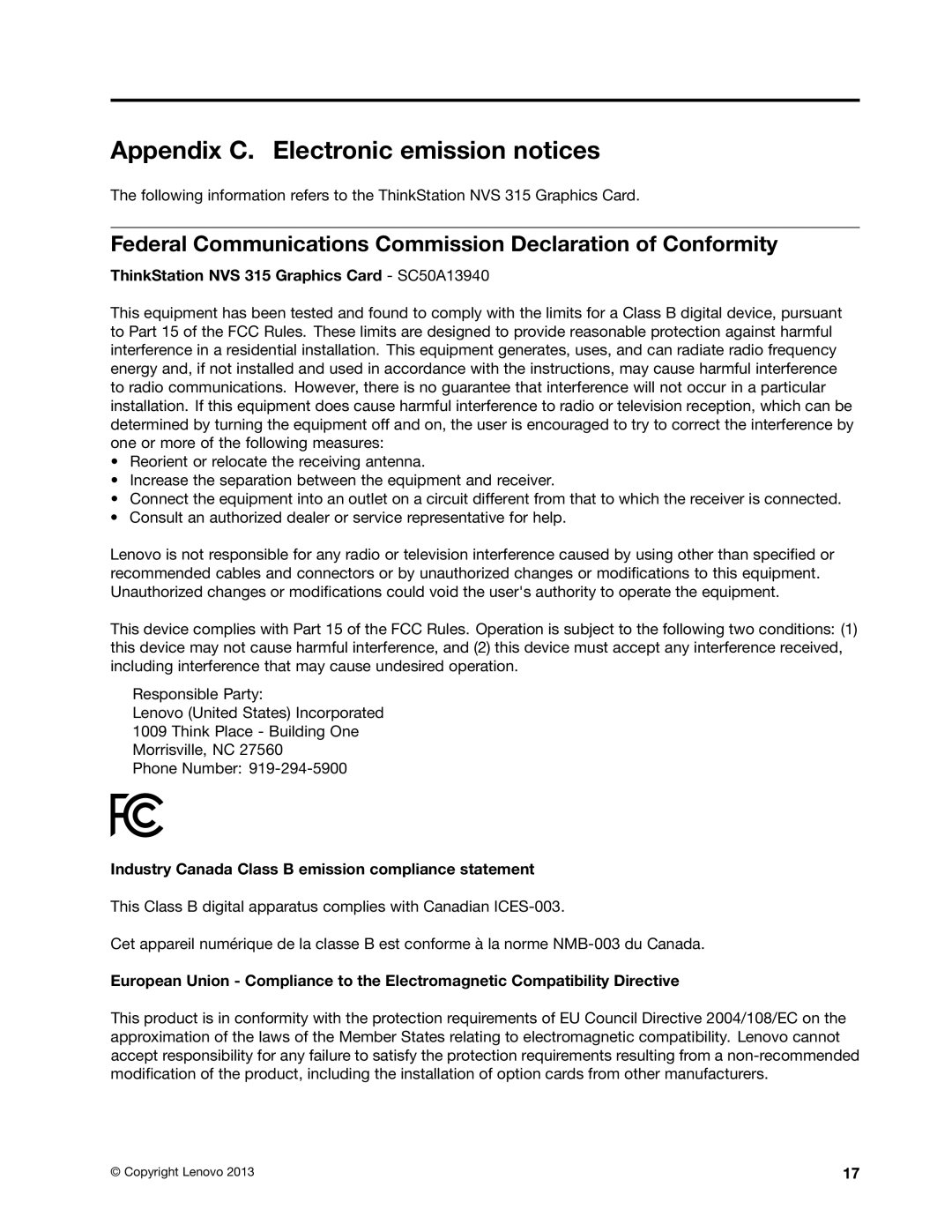 Appendix C. Electronic emission notices

The following information refers to the ThinkStation NVS 315 Graphics Card.

Federal Communications Commission Declaration of Conformity

ThinkStation NVS 315 Graphics Card - SC50A13940

This equipment has been tested and found to comply with the limits for a Class B digital device, pursuant to Part 15 of the FCC Rules. These limits are designed to provide reasonable protection against harmful interference in a residential installation. This equipment generates, uses, and can radiate radio frequency energy and, if not installed and used in accordance with the instructions, may cause harmful interference to radio communications. However, there is no guarantee that interference will not occur in a particular installation. If this equipment does cause harmful interference to radio or television reception, which can be determined by turning the equipment off and on, the user is encouraged to try to correct the interference by one or more of the following measures:
• Reorient or relocate the receiving antenna.
• Increase the separation between the equipment and receiver.
• Connect the equipment into an outlet on a circuit different from that to which the receiver is connected.
• Consult an authorized dealer or service representative for help.

Lenovo is not responsible for any radio or television interference caused by using other than specified or recommended cables and connectors or by unauthorized changes or modifications to this equipment. Unauthorized changes or modifications could void the user's authority to operate the equipment.

This device complies with Part 15 of the FCC Rules. Operation is subject to the following two conditions: (1) this device may not cause harmful interference, and (2) this device must accept any interference received, including interference that may cause undesired operation.

Responsible Party:
Lenovo (United States) Incorporated
1009 Think Place - Building One
Morrisville, NC 27560
Phone Number: 919-294-5900

FC

Industry Canada Class B emission compliance statement

This Class B digital apparatus complies with Canadian ICES-003.

Cet appareil numérique de la classe B est conforme à la norme NMB-003 du Canada.

European Union - Compliance to the Electromagnetic Compatibility Directive

This product is in conformity with the protection requirements of EU Council Directive 2004/108/EC on the approximation of the laws of the Member States relating to electromagnetic compatibility. Lenovo cannot accept responsibility for any failure to satisfy the protection requirements resulting from a non-recommended modification of the product, including the installation of option cards from other manufacturers.

© Copyright Lenovo 2013

17